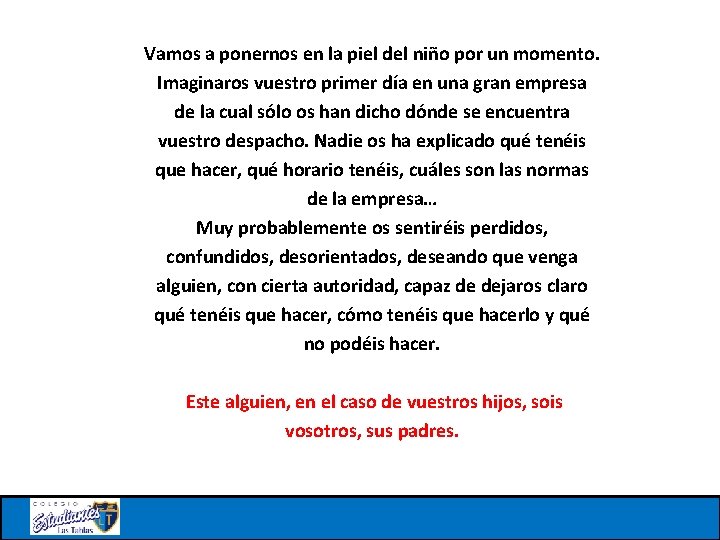 Vamos a ponernos en la piel del niño por un momento. Imaginaros vuestro primer día en una gran empresa de la cual sólo os han dicho dónde se encuentra vuestro despacho. Nadie os ha explicado qué tenéis que hacer, qué horario tenéis, cuáles son las normas de la empresa…
Muy probablemente os sentiréis perdidos, confundidos, desorientados, deseando que venga alguien, con cierta autoridad, capaz de dejaros claro qué tenéis que hacer, cómo tenéis que hacerlo y qué no podéis hacer.

Este alguien, en el caso de vuestros hijos, sois vosotros, sus padres.

COLEGIO
Estudiantes
Las Tablas